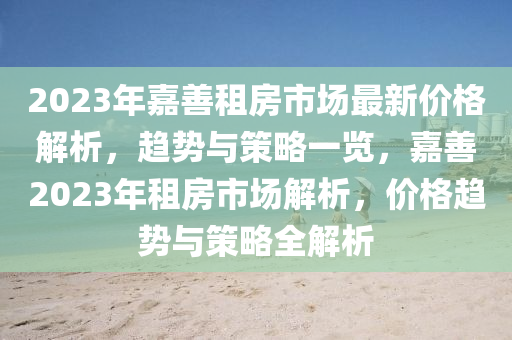 2023年嘉善租房市场最新价格解析，趋势与策略一览，嘉善2023年租房市场解析，价格趋势与策略全解析